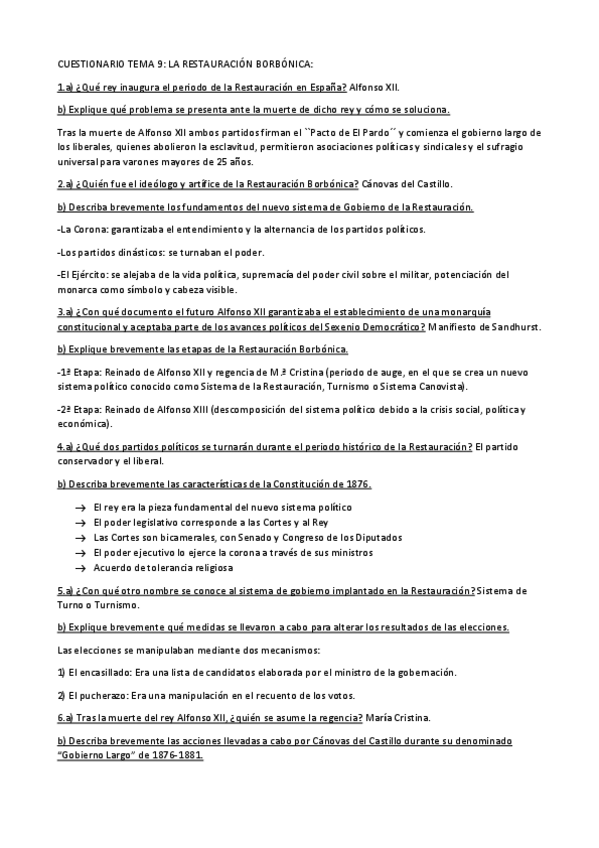 CUESTIONARIO TEMA 9: LA RESTAURACIÓN BORBÓNICA:

1.a) ¿Qué rey inaugura el periodo de la Restauración en España? Alfonso XII.

b) Explique qué problema se presenta ante la muerte de dicho rey y cómo se soluciona.

Tras la muerte de Alfonso XII ambos partidos firman el ``Pacto de El Pardo´´ y comienza el gobierno largo de los liberales, quienes abolieron la esclavitud, permitieron asociaciones políticas y sindicales y el sufragio universal para varones mayores de 25 años.

2.a) ¿Quién fue el ideólogo y artífice de la Restauración Borbónica? Cánovas del Castillo.

b) Describa brevemente los fundamentos del nuevo sistema de Gobierno de la Restauración.

-La Corona: garantizaba el entendimiento y la alternancia de los partidos políticos.

-Los partidos dinásticos: se turnaban el poder.

-El Ejército: se alejaba de la vida política, supremacía del poder civil sobre el militar, potenciación del monarca como símbolo y cabeza visible.

3.a) ¿Con qué documento el futuro Alfonso XII garantizaba el establecimiento de una monarquía constitucional y aceptaba parte de los avances políticos del Sexenio Democrático? Manifiesto de Sandhurst.

b) Explique brevemente las etapas de la Restauración Borbónica.

-1ª Etapa: Reinado de Alfonso XII y regencia de M.ª Cristina (periodo de auge, en el que se crea un nuevo sistema político conocido como Sistema de la Restauración, Turnismo o Sistema Canovista).

-2ª Etapa: Reinado de Alfonso XIII (descomposición del sistema político debido a la crisis social, política y económica).

4.a) ¿Qué dos partidos políticos se turnarán durante el periodo histórico de la Restauración? El partido conservador y el liberal.

b) Describa brevemente las características de la Constitución de 1876.

→ El rey era la pieza fundamental del nuevo sistema político
→ El poder legislativo corresponde a las Cortes y al Rey
→ Las Cortes son bicamerales, con Senado y Congreso de los Diputados
→ El poder ejecutivo lo ejerce la corona a través de sus ministros
→ Acuerdo de tolerancia religiosa

5.a) ¿Con qué otro nombre se conoce al sistema de gobierno implantado en la Restauración? Sistema de Turno o Turnismo.

b) Explique brevemente qué medidas se llevaron a cabo para alterar los resultados de las elecciones.

Las elecciones se manipulaban mediante dos mecanismos:

1) El encasillado: Era una lista de candidatos elaborada por el ministro de la gobernación.

2) El pucherazo: Era una manipulación en el recuento de los votos.

6.a) Tras la muerte del rey Alfonso XII, ¿quién se asume la regencia? María Cristina.

b) Describa brevemente las acciones llevadas a cabo por Cánovas del Castillo durante su denominado "Gobierno Largo" de 1876-1881.